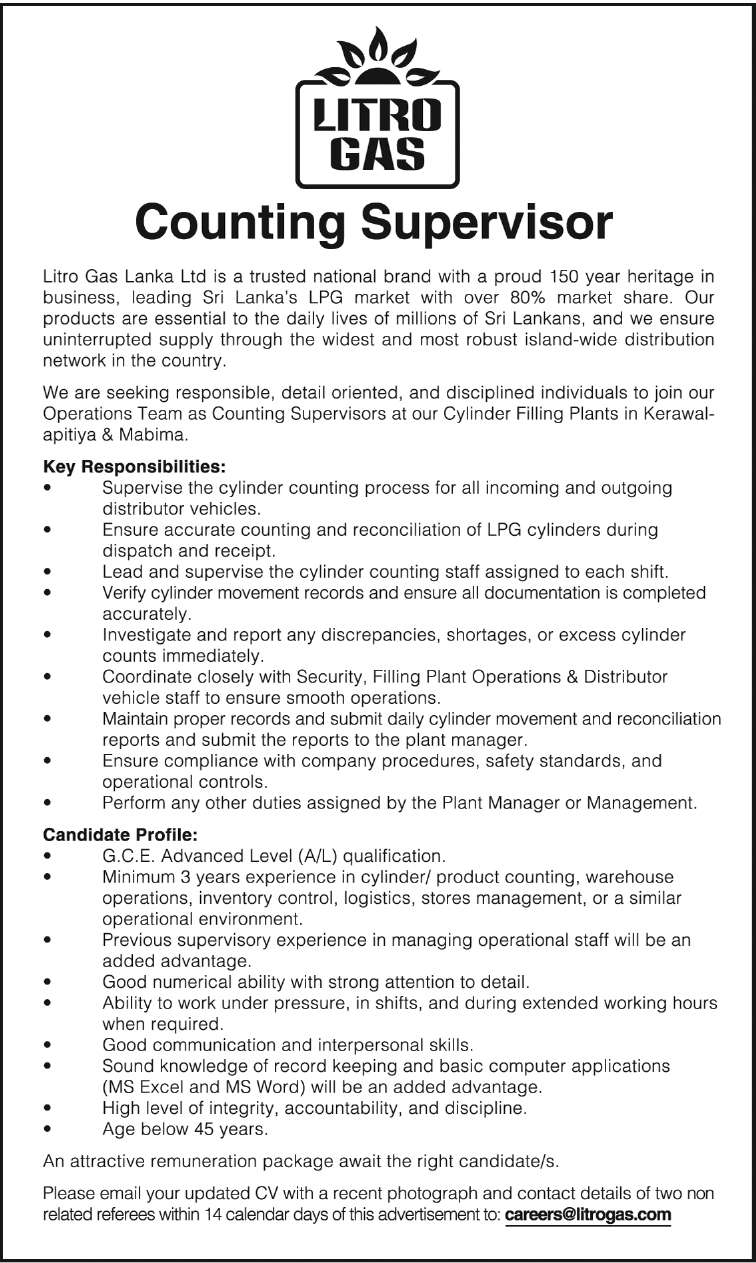 LITRO GAS

Counting Supervisor

Litro Gas Lanka Ltd is a trusted national brand with a proud 150 year heritage in business, leading Sri Lanka's LPG market with over 80% market share. Our products are essential to the daily lives of millions of Sri Lankans, and we ensure uninterrupted supply through the widest and most robust island-wide distribution network in the country.

We are seeking responsible, detail oriented, and disciplined individuals to join our Operations Team as Counting Supervisors at our Cylinder Filling Plants in Kerawalapitiya & Mabima.

Key Responsibilities:
• Supervise the cylinder counting process for all incoming and outgoing distributor vehicles.
• Ensure accurate counting and reconciliation of LPG cylinders during dispatch and receipt.
• Lead and supervise the cylinder counting staff assigned to each shift.
• Verify cylinder movement records and ensure all documentation is completed accurately.
• Investigate and report any discrepancies, shortages, or excess cylinder counts immediately.
• Coordinate closely with Security, Filling Plant Operations & Distributor vehicle staff to ensure smooth operations.
• Maintain proper records and submit daily cylinder movement and reconciliation reports and submit the reports to the plant manager.
• Ensure compliance with company procedures, safety standards, and operational controls.
• Perform any other duties assigned by the Plant Manager or Management.

Candidate Profile:
• G.C.E. Advanced Level (A/L) qualification.
• Minimum 3 years experience in cylinder/ product counting, warehouse operations, inventory control, logistics, stores management, or a similar operational environment.
• Previous supervisory experience in managing operational staff will be an added advantage.
• Good numerical ability with strong attention to detail.
• Ability to work under pressure, in shifts, and during extended working hours when required.
• Good communication and interpersonal skills.
• Sound knowledge of record keeping and basic computer applications (MS Excel and MS Word) will be an added advantage.
• High level of integrity, accountability, and discipline.
• Age below 45 years.

An attractive remuneration package await the right candidate/s.

Please email your updated CV with a recent photograph and contact details of two non related referees within 14 calendar days of this advertisement to: careers@litrogas.com